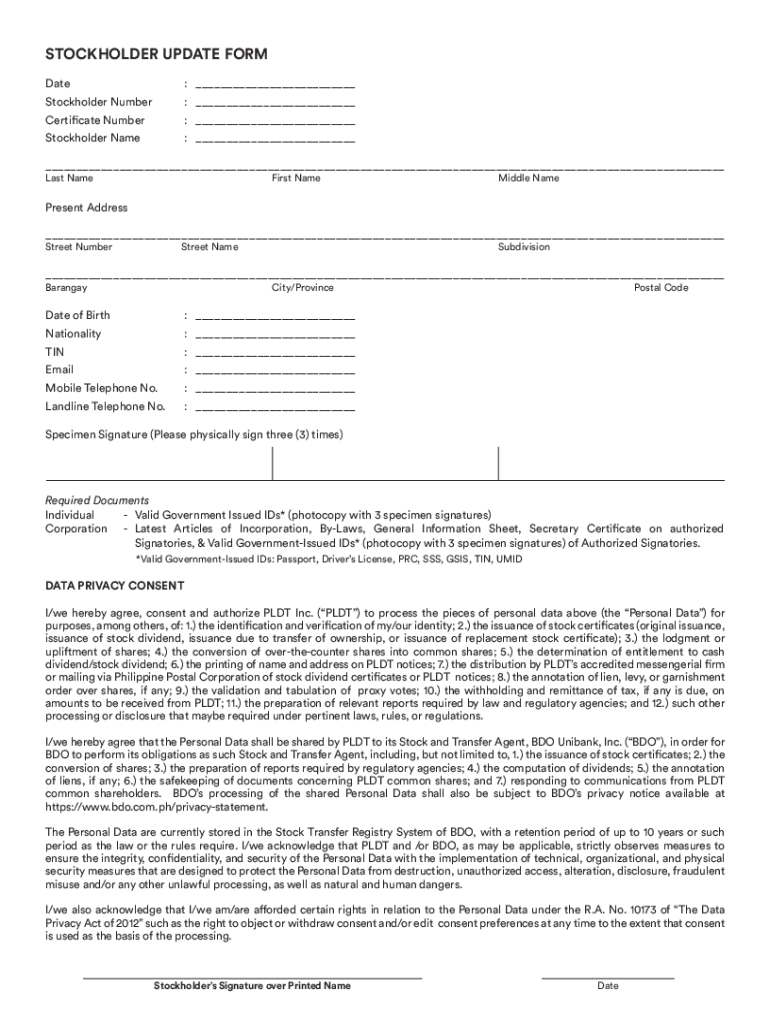 STOCKHOLDER UPDATE FORM

Date : ______________________
Stockholder Number : ______________________
Certificate Number : ______________________
Stockholder Name : ______________________

Last Name First Name Middle Name

Present Address

Street Number Street Name Subdivision

Barangay City/Province Postal Code

Date of Birth : ______________________
Nationality : ______________________
TIN : ______________________
Email : ______________________
Mobile Telephone No. : ______________________
Landline Telephone No. : ______________________

Specimen Signature (Please physically sign three (3) times)

Required Documents
Individual - Valid Government Issued IDs* (photocopy with 3 specimen signatures)
Corporation - Latest Articles of Incorporation, By-Laws, General Information Sheet, Secretary Certificate on authorized Signatories, & Valid Government-Issued IDs* (photocopy with 3 specimen signatures) of Authorized Signatories.
*Valid Government-Issued IDs: Passport, Driver's License, PRC, SSS, GSIS, TIN, UMID

DATA PRIVACY CONSENT

I/we hereby agree, consent and authorize PLDT Inc. ("PLDT") to process the pieces of personal data above (the "Personal Data") for purposes, among others, of: 1.) the identification and verification of my/our identity; 2.) the issuance of stock certificates (original issuance, issuance of stock dividend, issuance due to transfer of ownership, or issuance of replacement stock certificate); 3.) the lodgment or upliftment of shares; 4.) the conversion of over-the-counter shares into common shares; 5.) the determination of entitlement to cash dividend/stock dividend; 6.) the printing of name and address on PLDT notices; 7.) the distribution by PLDT's accredited messengerial firm or mailing via Philippine Postal Corporation of stock dividend certificates or PLDT notices; 8.) the annotation of lien, levy, or garnishment order over shares, if any; 9.) the validation and tabulation of proxy votes; 10.) the withholding and remittance of tax, if any is due, on amounts to be received from PLDT; 11.) the preparation of relevant reports required by law and regulatory agencies; and 12.) such other processing or disclosure that maybe required under pertinent laws, rules, or regulations.

I/we hereby agree that the Personal Data shall be shared by PLDT to its Stock and Transfer Agent, BDO Unibank, Inc. ("BDO"), in order for BDO to perform its obligations as such Stock and Transfer Agent, including, but not limited to, 1.) the issuance of stock certificates; 2.) the conversion of shares; 3.) the preparation of reports required by regulatory agencies; 4.) the computation of dividends; 5.) the annotation of liens, if any; 6.) the safekeeping of documents concerning PLDT common shares; and 7.) responding to communications from PLDT common shareholders. BDO's processing of the shared Personal Data shall also be subject to BDO's privacy notice available at https://www.bdo.com.ph/privacy-statement.

The Personal Data are currently stored in the Stock Transfer Registry System of BDO, with a retention period of up to 10 years or such period as the law or the rules require. I/we acknowledge that PLDT and /or BDO, as may be applicable, strictly observes measures to ensure the integrity, confidentiality, and security of the Personal Data with the implementation of technical, organizational, and physical security measures that are designed to protect the Personal Data from destruction, unauthorized access, alteration, disclosure, fraudulent misuse and/or any other unlawful processing, as well as natural and human dangers.

I/we also acknowledge that I/we am/are afforded certain rights in relation to the Personal Data under the R.A. No. 10173 of "The Data Privacy Act of 2012" such as the right to object or withdraw consent and/or edit consent preferences at any time to the extent that consent is used as the basis of the processing.

Stockholder's Signature over Printed Name Date